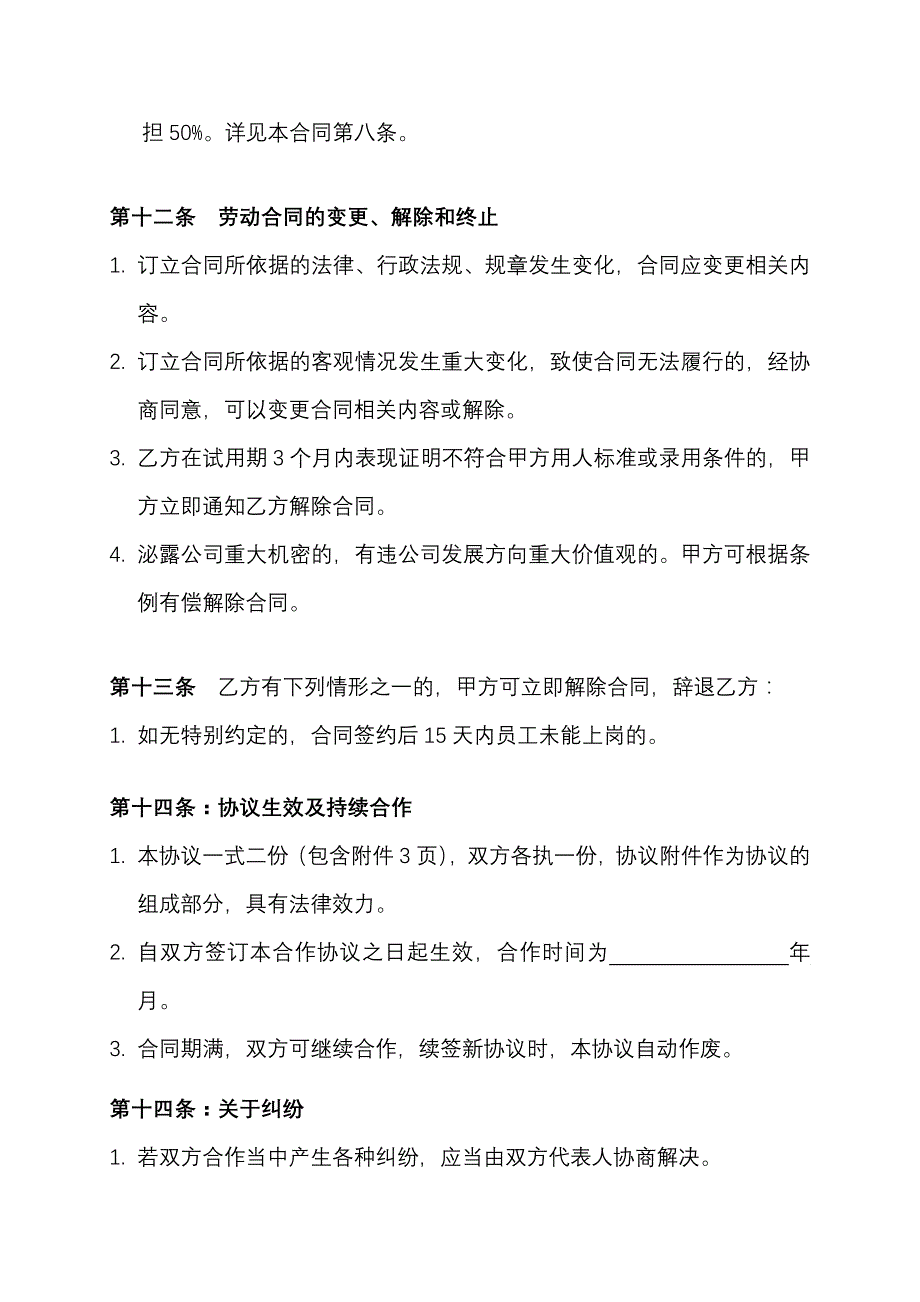 担 50%。详见本合同第八条。

第十二条　劳动合同的变更、解除和终止

1. 订立合同所依据的法律、行政法规、规章发生变化，合同应变更相关内容。

2. 订立合同所依据的客观情况发生重大变化，致使合同无法履行的，经协商同意，可以变更合同相关内容或解除。

3. 乙方在试用期 3 个月内表现证明不符合甲方用人标准或录用条件的，甲方立即通知乙方解除合同。

4. 泌露公司重大机密的，有违公司发展方向重大价值观的。甲方可根据条例有偿解除合同。

第十三条　乙方有下列情形之一的，甲方可立即解除合同，辞退乙方：

1. 如无特别约定的，合同签约后 15 天内员工未能上岗的。

第十四条：协议生效及持续合作

1. 本协议一式二份（包含附件 3 页），双方各执一份，协议附件作为协议的组成部分，具有法律效力。

2. 自双方签订本合作协议之日起生效，合作时间为________________年月。

3. 合同期满，双方可继续合作，续签新协议时，本协议自动作废。

第十四条：关于纠纷

1. 若双方合作当中产生各种纠纷，应当由双方代表人协商解决。